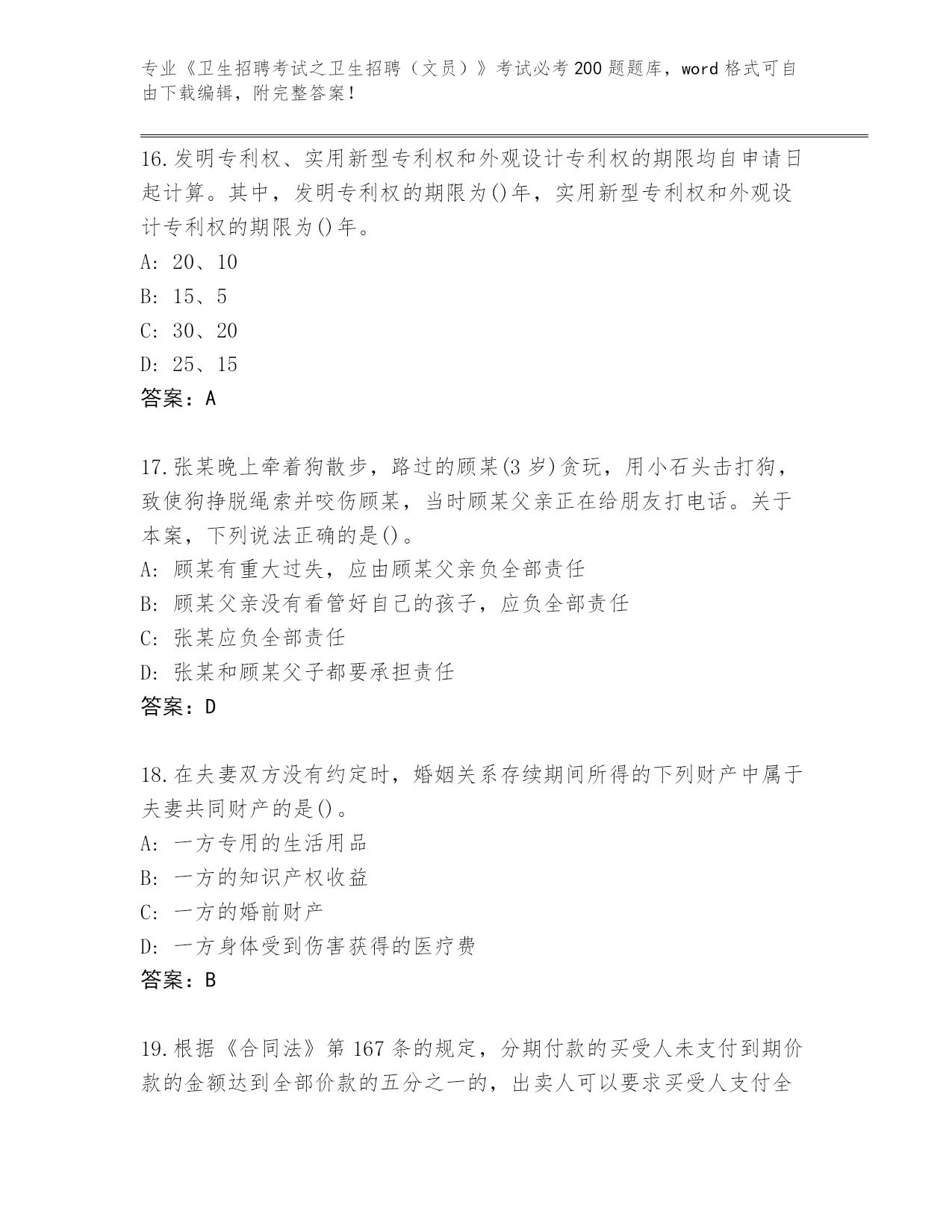 专业《卫生招聘考试之卫生招聘（文员）》考试必考200题题库，word格式可自由下载编辑，附完整答案！

16.发明专利权、实用新型专利权和外观设计专利权的期限均自申请日起计算。其中，发明专利权的期限为()年，实用新型专利权和外观设计专利权的期限为()年。
A: 20、10
B: 15、5
C: 30、20
D: 25、15
答案：A

17.张某晚上牵着狗散步，路过的顾某(3岁)贪玩，用小石头击打狗，致使狗挣脱绳索并咬伤顾某，当时顾某父亲正在给朋友打电话。关于本案，下列说法正确的是()。
A: 顾某有重大过失，应由顾某父亲负全部责任
B: 顾某父亲没有看管好自己的孩子，应负全部责任
C: 张某应负全部责任
D: 张某和顾某父子都要承担责任
答案：D

18.在夫妻双方没有约定时，婚姻关系存续期间所得的下列财产中属于夫妻共同财产的是()。
A: 一方专用的生活用品
B: 一方的知识产权收益
C: 一方的婚前财产
D: 一方身体受到伤害获得的医疗费
答案：B

19.根据《合同法》第167条的规定，分期付款的买受人未支付到期价款的金额达到全部价款的五分之一的，出卖人可以要求买受人支付全